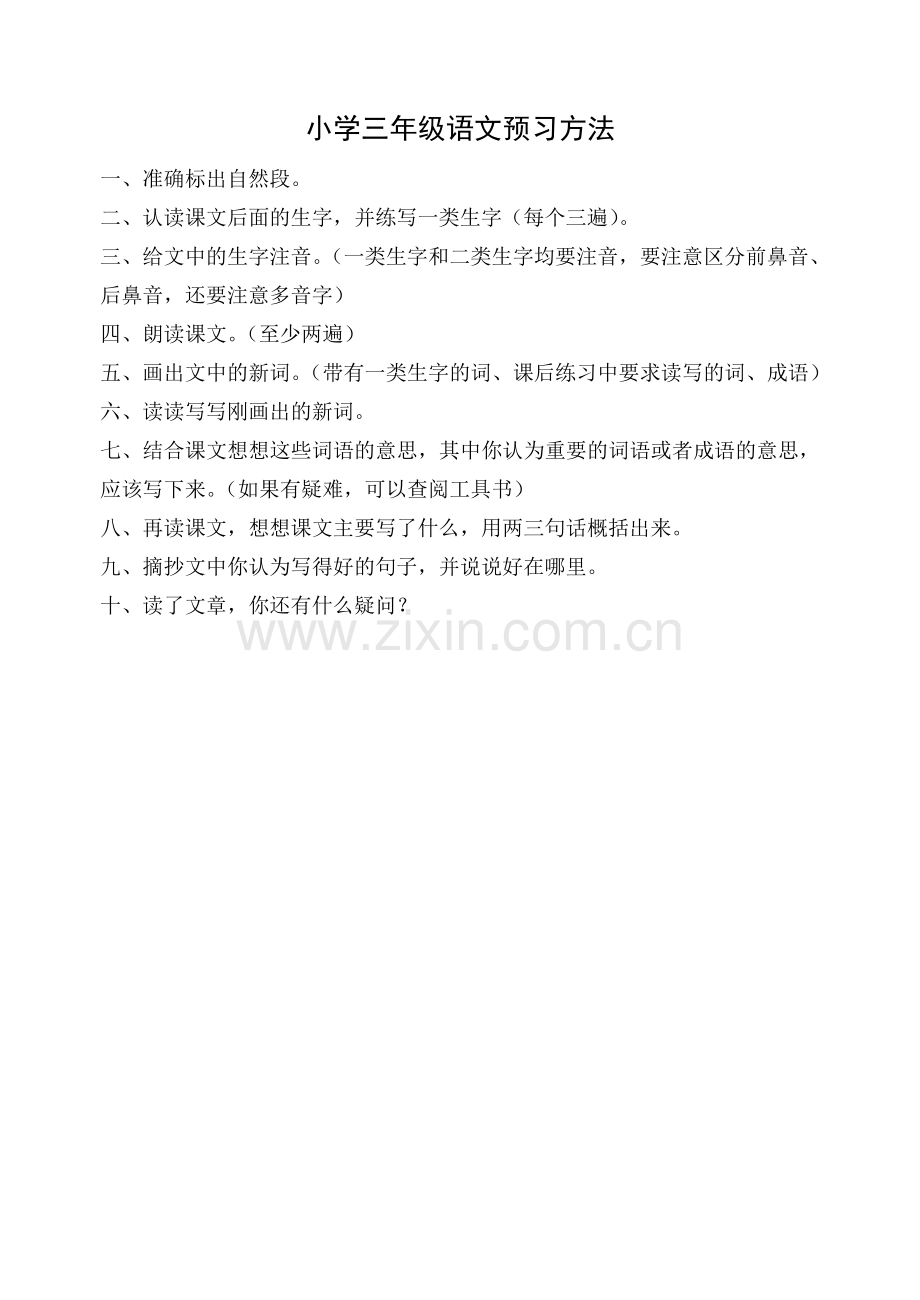 小学三年级语文预习方法

一、准确标出自然段。

二、认读课文后面的生字，并练写一类生字（每个三遍）。

三、给文中的生字注音。（一类生字和二类生字均要注音，要注意区分前鼻音、后鼻音，还要注意多音字）

四、朗读课文。（至少两遍）

五、画出文中的新词。（带有一类生字的词、课后练习中要求读写的词、成语）

六、读读写写刚画出的新词。

七、结合课文想想这些词语的意思，其中你认为重要的词语或者成语的意思，应该写下来。（如果有疑难，可以查阅工具书）

八、再读课文，想想课文主要写了什么，用两三句话概括出来。

九、摘抄文中你认为写得好的句子，并说说好在哪里。

十、读了文章，你还有什么疑问？

www.zixin.com.cn